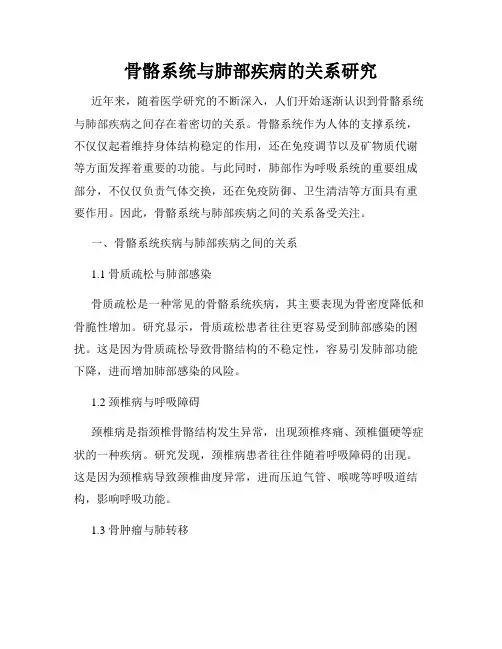 骨骼系统与肺部疾病的关系研究

近年来，随着医学研究的不断深入，人们开始逐渐认识到骨骼系统与肺部疾病之间存在着密切的关系。骨骼系统作为人体的支撑系统，不仅仅起着维持身体结构稳定的作用，还在免疫调节以及矿物质代谢等方面发挥着重要的功能。与此同时，肺部作为呼吸系统的重要组成部分，不仅仅负责气体交换，还在免疫防御、卫生清洁等方面具有重要作用。因此，骨骼系统与肺部疾病之间的关系备受关注。

一、骨骼系统疾病与肺部疾病之间的关系

1.1 骨质疏松与肺部感染

骨质疏松是一种常见的骨骼系统疾病，其主要表现为骨密度降低和骨脆性增加。研究显示，骨质疏松患者往往更容易受到肺部感染的困扰。这是因为骨质疏松导致骨骼结构的不稳定性，容易引发肺部功能下降，进而增加肺部感染的风险。

1.2 颈椎病与呼吸障碍

颈椎病是指颈椎骨骼结构发生异常，出现颈椎疼痛、颈椎僵硬等症状的一种疾病。研究发现，颈椎病患者往往伴随着呼吸障碍的出现。这是因为颈椎病导致颈椎曲度异常，进而压迫气管、喉咙等呼吸道结构，影响呼吸功能。

1.3 骨肿瘤与肺转移